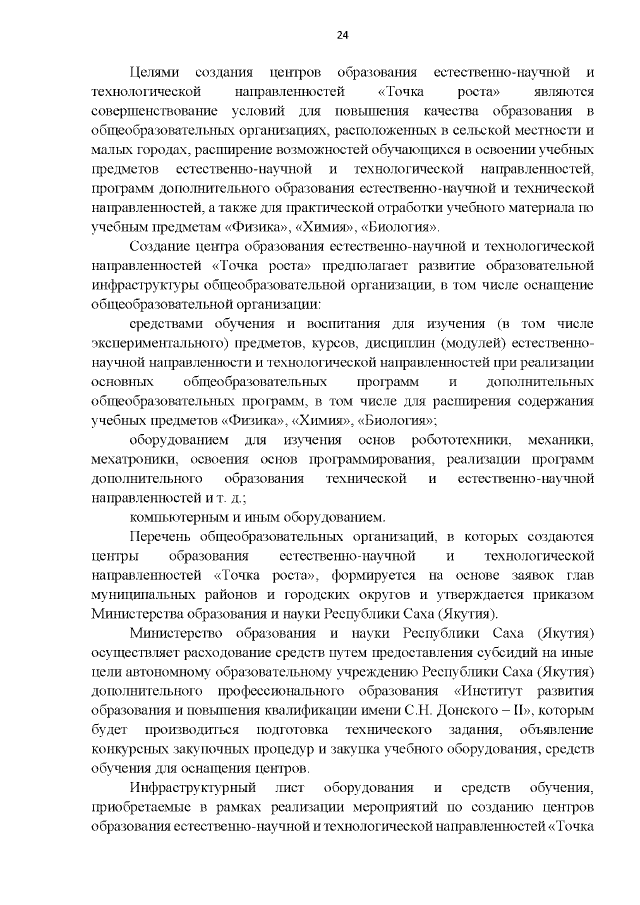 24

Целями создания центров образования естественно-научной и технологической направленностей «Точка роста» являются совершенствование условий для повышения качества образования в общеобразовательных организациях, расположенных в сельской местности и малых городах, расширение возможностей обучающихся в освоении учебных предметов естественно-научной и технологической направленностей, программ дополнительного образования естественно-научной и технической направленностей, а также для практической отработки учебного материала по учебным предметам «Физика», «Химия», «Биология».

Создание центра образования естественно-научной и технологической направленностей «Точка роста» предполагает развитие образовательной инфраструктуры общеобразовательной организации, в том числе оснащение общеобразовательной организации:

средствами обучения и воспитания для изучения (в том числе экспериментального) предметов, курсов, дисциплин (модулей) естественно-научной направленности и технологической направленностей при реализации основных общеобразовательных программ и дополнительных общеобразовательных программ, в том числе для расширения содержания учебных предметов «Физика», «Химия», «Биология»;

оборудованием для изучения основ робототехники, механики, мехатроники, освоения основ программирования, реализации программ дополнительного образования технической и естественно-научной направленностей и т. д.;

компьютерным и иным оборудованием.

Перечень общеобразовательных организаций, в которых создаются центры образования естественно-научной и технологической направленностей «Точка роста», формируется на основе заявок глав муниципальных районов и городских округов и утверждается приказом Министерства образования и науки Республики Саха (Якутия).

Министерство образования и науки Республики Саха (Якутия) осуществляет расходование средств путем предоставления субсидий на иные цели автономному образовательному учреждению Республики Саха (Якутия) дополнительного профессионального образования «Институт развития образования и повышения квалификации имени С.Н. Донского – II», которым будет производиться подготовка технического задания, объявление конкурсных закупочных процедур и закупка учебного оборудования, средств обучения для оснащения центров.

Инфраструктурный лист оборудования и средств обучения, приобретаемые в рамках реализации мероприятий по созданию центров образования естественно-научной и технологической направленностей «Точка